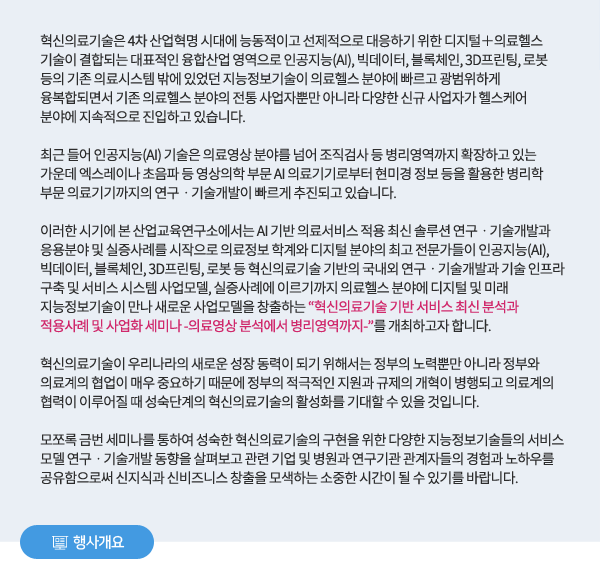 혁신의료기술은 4차 산업혁명 시대에 능동적이고 선제적으로 대응하기 위한 디지털＋의료헬스 기술이 결합되는 대표적인 융합산업 영역으로 인공지능(AI), 빅데이터, 블록체인, 3D프린팅, 로봇 등의 기존 의료시스템 밖에 있었던 지능정보기술이 의료헬스 분야에 빠르고 광범위하게 융복합되면서 기존 의료헬스 분야의 전통 사업자뿐만 아니라 다양한 신규 사업자가 헬스케어 분야에 지속적으로 진입하고 있습니다.

최근 들어 인공지능(AI) 기술은 의료영상 분야를 넘어 조직검사 등 병리영역까지 확장하고 있는 가운데 엑스레이나 초음파 등 영상의학 부문 AI 의료기기로부터 현미경 정보 등을 활용한 병리학 부문 의료기기까지의 연구 · 기술개발이 빠르게 추진되고 있습니다.

이러한 시기에 본 산업교육연구소에서는 AI 기반 의료서비스 적용 최신 솔루션 연구 · 기술개발과 응용분야 및 실증사례를 시작으로 의료정보 학계와 디지털 분야의 최고 전문가들이 인공지능(AI), 빅데이터, 블록체인, 3D프린팅, 로봇 등 혁신의료기술 기반의 국내외 연구 · 기술개발과 기술 인프라 구축 및 서비스 시스템 사업모델, 실증사례에 이르기까지 의료헬스 분야에 디지털 및 미래 지능정보기술이 만나 새로운 사업모델을 창출하는 “혁신의료기술 기반 서비스 최신 분석과 적용사례 및 사업화 세미나 -의료영상 분석에서 병리영역까지-”를 개최하고자 합니다.

혁신의료기술이 우리나라의 새로운 성장 동력이 되기 위해서는 정부의 노력뿐만 아니라 정부와 의료계의 협업이 매우 중요하기 때문에 정부의 적극적인 지원과 규제의 개혁이 병행되고 의료계의 협력이 이루어질 때 성숙단계의 혁신의료기술의 활성화를 기대할 수 있을 것입니다.

모쪼록 금번 세미나를 통하여 성숙한 혁신의료기술의 구현을 위한 다양한 지능정보기술들의 서비스 모델 연구 · 기술개발 동향을 살펴보고 관련 기업 및 병원과 연구기관 관계자들의 경험과 노하우를 공유함으로써 신지식과 신비즈니스 창출을 모색하는 소중한 시간이 될 수 있기를 바랍니다.

행사개요